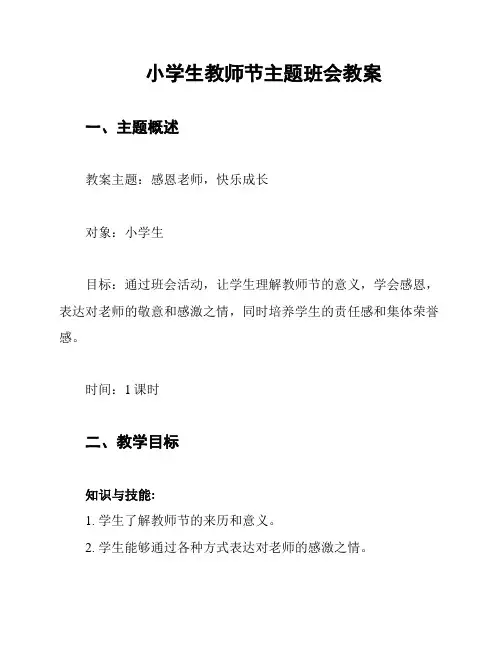 小学生教师节主题班会教案

一、主题概述

教案主题：感恩老师，快乐成长

对象：小学生

目标：通过班会活动，让学生理解教师节的意义，学会感恩，表达对老师的敬意和感激之情，同时培养学生的责任感和集体荣誉感。

时间：1 课时

二、教学目标

知识与技能:

1. 学生了解教师节的来历和意义。

2. 学生能够通过各种方式表达对老师的感激之情。